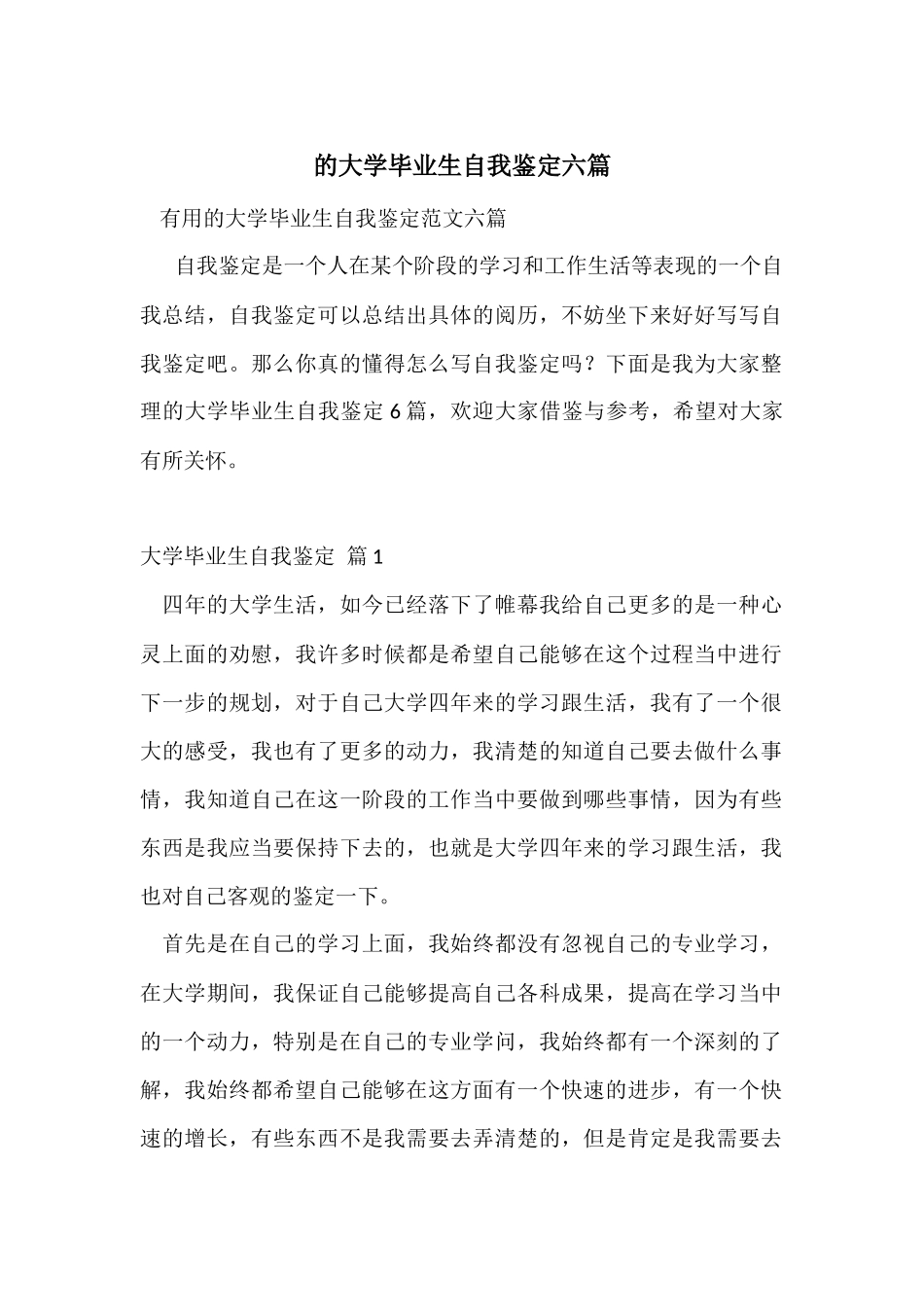 的大学毕业生自我鉴定六篇

有用的大学毕业生自我鉴定范文六篇

自我鉴定是一个人在某个阶段的学习和工作生活等表现的一个自我总结，自我鉴定可以总结出具体的阅历，不妨坐下来好好写写自我鉴定吧。那么你真的懂得怎么写自我鉴定吗？下面是我为大家整理的大学毕业生自我鉴定 6 篇，欢迎大家借鉴与参考，希望对大家有所关怀。

大学毕业生自我鉴定 篇 1

四年的大学生活，如今已经落下了帷幕我给自己更多的是一种心灵上面的劝慰，我许多时候都是希望自己能够在这个过程当中进行下一步的规划，对于自己大学四年来的学习跟生活，我有了一个很大的感受，我也有了更多的动力，我清楚的知道自己要去做什么事情，我知道自己在这一阶段的工作当中要做到哪些事情，因为有些东西是我应当要保持下去的，也就是大学四年来的学习跟生活，我也对自己客观的鉴定一下。

首先是在自己的学习上面，我始终都没有忽视自己的专业学习，在大学期间，我保证自己能够提高自己各科成果，提高在学习当中的一个动力，特别是在自己的专业学问，我始终都有一个深刻的了解，我始终都希望自己能够在这方面有一个快速的进步，有一个快速的增长，有些东西不是我需要去弄清楚的，但是肯定是我需要去